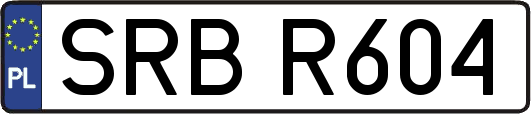 PL
SRB R604